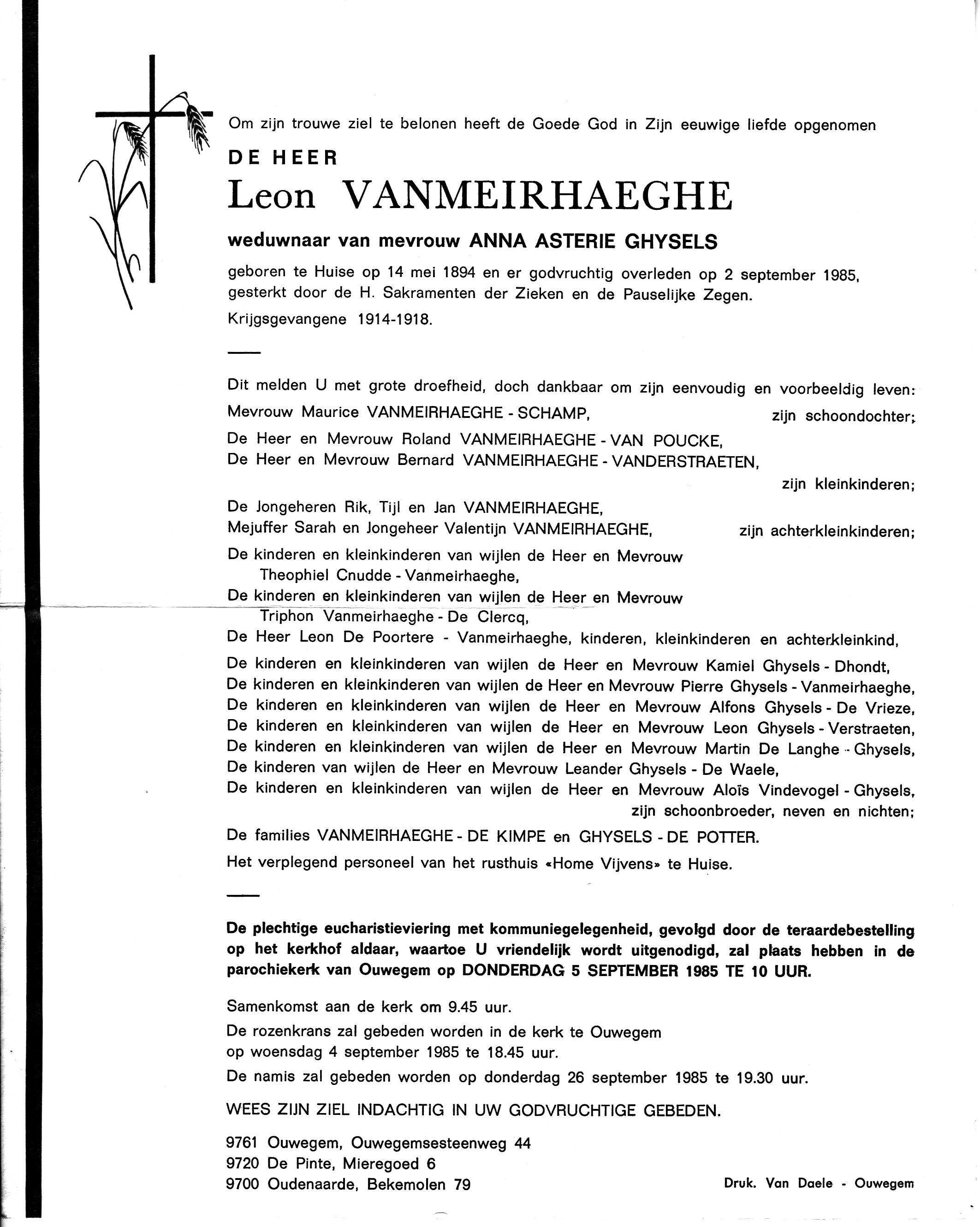 Om zijn trouwe ziel te belonen heeft de Goede God in Zijn eeuwige liefde opgenomen

DE HEER

Leon VANMEIRHAEGHE

weduwnaar van mevrouw ANNA ASTERIE GHYSELS

geboren te Huise op 14 mei 1894 en er godvruchtig overleden op 2 september 1985, gesterkt door de H. Sakramenten der Zieken en de Pauselijke Zegen.

Krijgsgevangene 1914-1918.

Dit melden U met grote droefheid, doch dankbaar om zijn eenvoudig en voorbeeldig leven:

Mevrouw Maurice VANMEIRHAEGHE - SCHAMP, zijn schoondochter;

De Heer en Mevrouw Roland VANMEIRHAEGHE - VAN POUCKE,
De Heer en Mevrouw Bernard VANMEIRHAEGHE - VANDERSTRAETEN,
zijn kleinkinderen;

De Jongeheren Rik, Tijl en Jan VANMEIRHAEGHE,
Mejuffer Sarah en Jongeheer Valentijn VANMEIRHAEGHE, zijn achterkleinkinderen;

De kinderen en kleinkinderen van wijlen de Heer en Mevrouw Theophiel Cnudde - Vanmeirhaeghe,
De kinderen en kleinkinderen van wijlen de Heer en Mevrouw Triphon Vanmeirhaeghe - De Clercq,
De Heer Leon De Poortere - Vanmeirhaeghe, kinderen, kleinkinderen en achterkleinkind,
De kinderen en kleinkinderen van wijlen de Heer en Mevrouw Kamiel Ghysels - Dhondt,
De kinderen en kleinkinderen van wijlen de Heer en Mevrouw Pierre Ghysels - Vanmeirhaeghe,
De kinderen en kleinkinderen van wijlen de Heer en Mevrouw Alfons Ghysels - De Vrieze,
De kinderen en kleinkinderen van wijlen de Heer en Mevrouw Leon Ghysels - Verstraeten,
De kinderen en kleinkinderen van wijlen de Heer en Mevrouw Martin De Langhe - Ghysels,
De kinderen van wijlen de Heer en Mevrouw Leander Ghysels - De Waele,
De kinderen en kleinkinderen van wijlen de Heer en Mevrouw Aloïs Vindevogel - Ghysels,
zijn schoonbroeder, neven en nichten;

De families VANMEIRHAEGHE - DE KIMPE en GHYSELS - DE POTTER.

Het verplegend personeel van het rusthuis «Home Vijvens» te Huise.

De plechtige eucharistieviering met kommuniegelegenheid, gevolgd door de teraardebestelling op het kerkhof aldaar, waartoe U vriendelijk wordt uitgenodigd, zal plaats hebben in de parochiekerk van Ouwegem op DONDERDAG 5 SEPTEMBER 1985 TE 10 UUR.

Samenkomst aan de kerk om 9.45 uur.

De rozenkrans zal gebeden worden in de kerk te Ouwegem op woensdag 4 september 1985 te 18.45 uur.

De namis zal gebeden worden op donderdag 26 september 1985 te 19.30 uur.

WEES ZIJN ZIEL INDACHTIG IN UW GODVRUCHTIGE GEBEDEN.

9761 Ouwegem, Ouwegemsesteenweg 44
9720 De Pinte, Mieregoed 6
9700 Oudenaarde, Bekemolen 79

Druk. Van Daele - Ouwegem